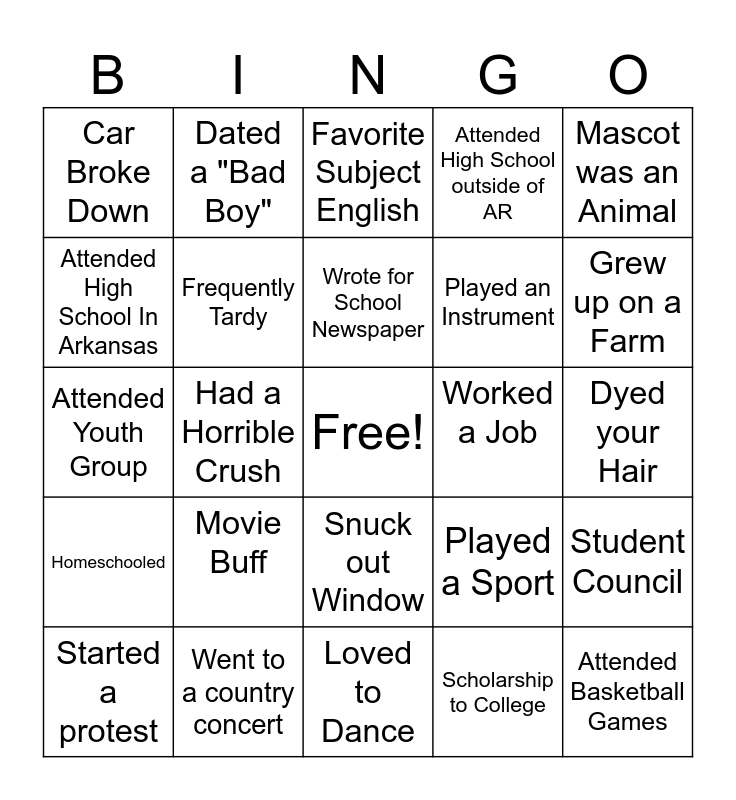 | B | I | N | G | O |
|---|---|---|---|---|
| Car Broke Down | Dated a "Bad Boy" | Favorite Subject English | Attended High School outside of AR | Mascot was an Animal |
| Attended High School In Arkansas | Frequently Tardy | Wrote for School Newspaper | Played an Instrument | Grew up on a Farm |
| Attended Youth Group | Had a Horrible Crush | Free! | Worked a Job | Dyed your Hair |
| Homeschooled | Movie Buff | Snuck out Window | Played a Sport | Student Council |
| Started a protest | Went to a country concert | Loved to Dance | Scholarship to College | Attended Basketball Games |